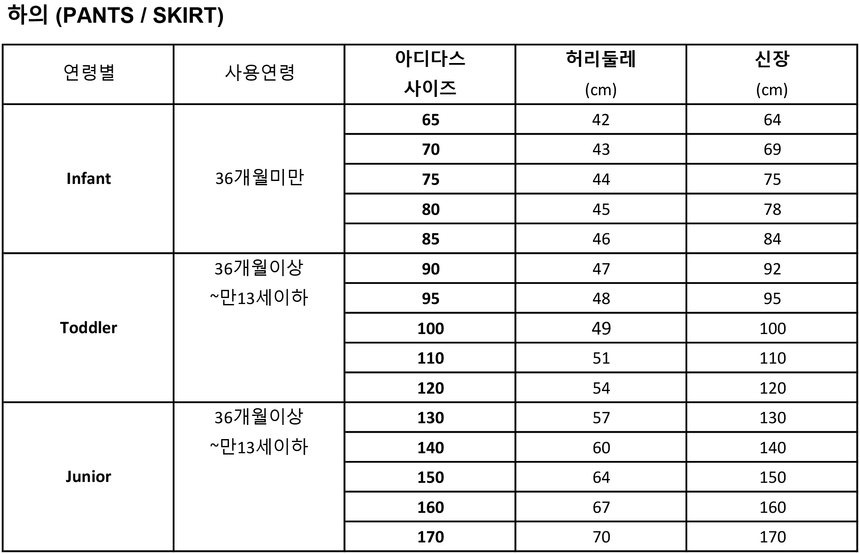 하의 (PANTS / SKIRT)

| 연령별 | 사용연령 | 아디다스 사이즈 | 허리둘레 (cm) | 신장 (cm) |
|---|---|---|---|---|
| Infant | 36개월미만 | 65 | 42 | 64 |
| | | 70 | 43 | 69 |
| | | 75 | 44 | 75 |
| | | 80 | 45 | 78 |
| | | 85 | 46 | 84 |
| Toddler | 36개월이상 ~만13세이하 | 90 | 47 | 92 |
| | | 95 | 48 | 95 |
| | | 100 | 49 | 100 |
| | | 110 | 51 | 110 |
| | | 120 | 54 | 120 |
| Junior | 36개월이상 ~만13세이하 | 130 | 57 | 130 |
| | | 140 | 60 | 140 |
| | | 150 | 64 | 150 |
| | | 160 | 67 | 160 |
| | | 170 | 70 | 170 |